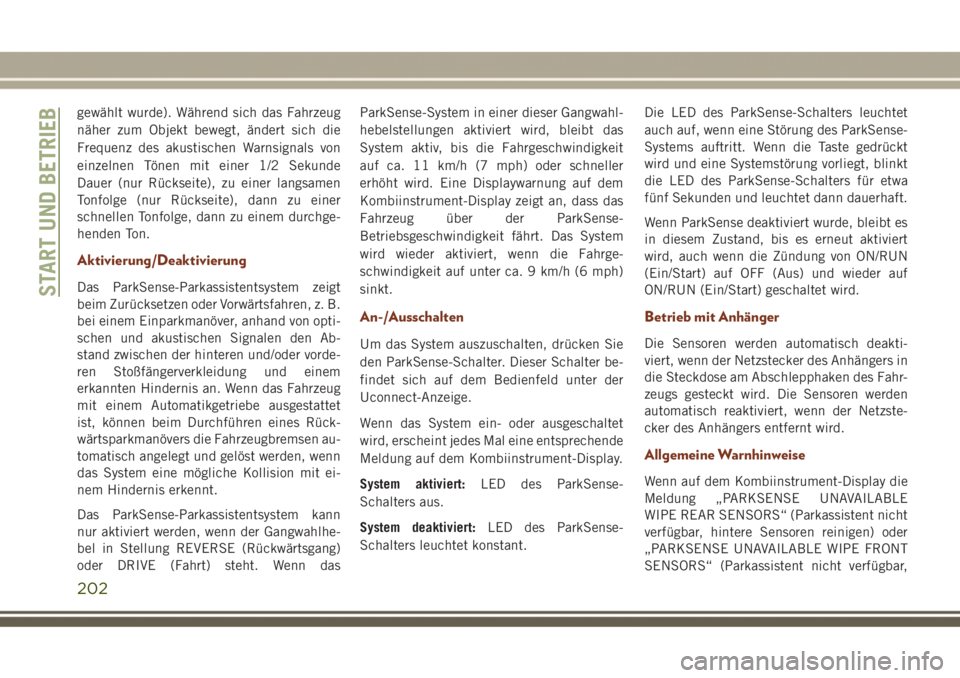 START UND BETRIEB

gewählt wurde). Während sich das Fahrzeug näher zum Objekt bewegt, ändert sich die Frequenz des akustischen Warnsignals von einzelnen Tönen mit einer 1/2 Sekunde Dauer (nur Rückseite), zu einer langsamen Tonfolge (nur Rückseite), dann zu einer schnellen Tonfolge, dann zu einem durchgehenden Ton.

Aktivierung/Deaktivierung

Das ParkSense-Parkassistentsystem zeigt beim Zurücksetzen oder Vorwärtsfahren, z. B. bei einem Einparkmanöver, anhand von optischen und akustischen Signalen den Abstand zwischen der hinteren und/oder vorderen Stoßfängerverkleidung und einem erkannten Hindernis an. Wenn das Fahrzeug mit einem Automatikgetriebe ausgestattet ist, können beim Durchführen eines Rückwärtsparkmanövers die Fahrzeugbremsen automatisch angelegt und gelöst werden, wenn das System eine mögliche Kollision mit einem Hindernis erkennt.

Das ParkSense-Parkassistentsystem kann nur aktiviert werden, wenn der Gangwahlhebel in Stellung REVERSE (Rückwärtsgang) oder DRIVE (Fahrt) steht. Wenn das ParkSense-System in einer dieser Gangwahlhebelstellungen aktiviert wird, bleibt das System aktiv, bis die Fahrgeschwindigkeit auf ca. 11 km/h (7 mph) oder schneller erhöht wird. Eine Displaywarnung auf dem Kombiinstrument-Display zeigt an, dass das Fahrzeug über der ParkSense-Betriebsgeschwindigkeit fährt. Das System wird wieder aktiviert, wenn die Fahrgeschwindigkeit auf unter ca. 9 km/h (6 mph) sinkt.

An-/Ausschalten

Um das System auszuschalten, drücken Sie den ParkSense-Schalter. Dieser Schalter befindet sich auf dem Bedienfeld unter der Uconnect-Anzeige.

Wenn das System ein- oder ausgeschaltet wird, erscheint jedes Mal eine entsprechende Meldung auf dem Kombiinstrument-Display.

System aktiviert: LED des ParkSense-Schalters aus.

System deaktiviert: LED des ParkSense-Schalters leuchtet konstant.

Die LED des ParkSense-Schalters leuchtet auch auf, wenn eine Störung des ParkSense-Systems auftritt. Wenn die Taste gedrückt wird und eine Systemstörung vorliegt, blinkt die LED des ParkSense-Schalters für etwa fünf Sekunden und leuchtet dann dauerhaft.

Wenn ParkSense deaktiviert wurde, bleibt es in diesem Zustand, bis es erneut aktiviert wird, auch wenn die Zündung von ON/RUN (Ein/Start) auf OFF (Aus) und wieder auf ON/RUN (Ein/Start) geschaltet wird.

Betrieb mit Anhänger

Die Sensoren werden automatisch deaktiviert, wenn der Netzstecker des Anhängers in die Steckdose am Abschlepphaken des Fahrzeugs gesteckt wird. Die Sensoren werden automatisch reaktiviert, wenn der Netzstecker des Anhängers entfernt wird.

Allgemeine Warnhinweise

Wenn auf dem Kombiinstrument-Display die Meldung „PARKSENSE UNAVAILABLE WIPE REAR SENSORS“ (Parkassistent nicht verfügbar, hintere Sensoren reinigen) oder „PARKSENSE UNAVAILABLE WIPE FRONT SENSORS“ (Parkassistent nicht verfügbar,

202

carmanualsonline.info